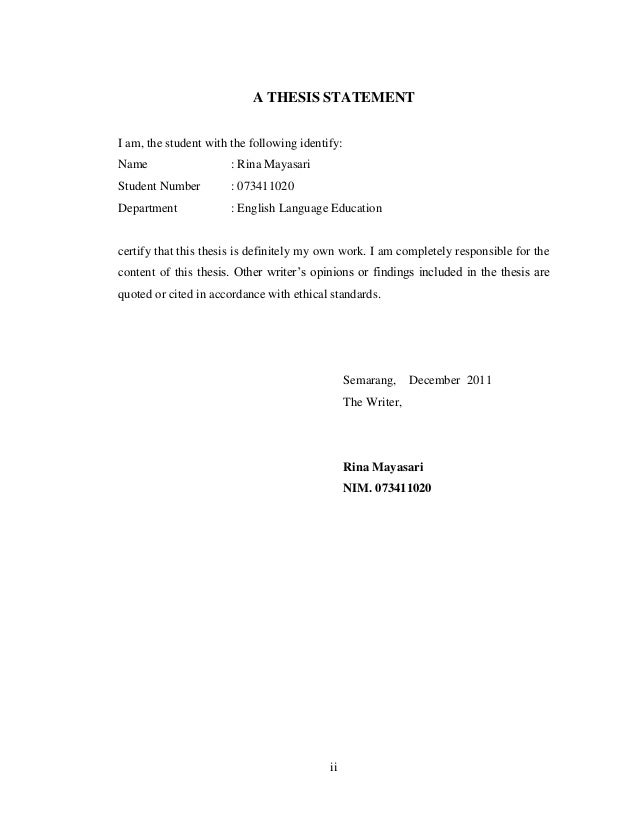 A THESIS STATEMENT

I am, the student with the following identify:
Name : Rina Mayasari
Student Number : 073411020
Department : English Language Education

certify that this thesis is definitely my own work. I am completely responsible for the content of this thesis. Other writer's opinions or findings included in the thesis are quoted or cited in accordance with ethical standards.

Semarang, December 2011
The Writer,

Rina Mayasari
NIM. 073411020

ii